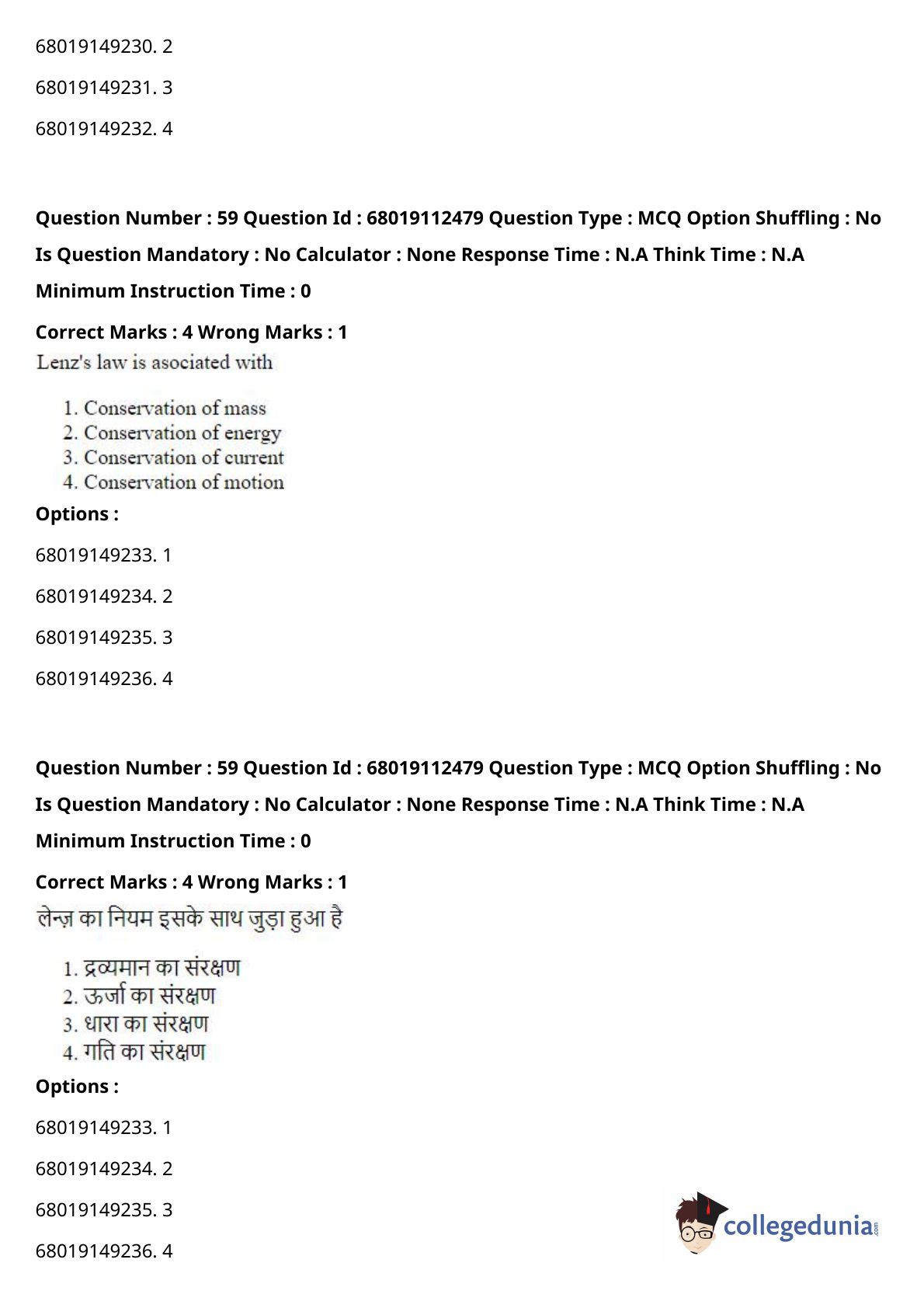 68019149230. 2

68019149231. 3

68019149232. 4

Question Number : 59 Question Id : 68019112479 Question Type : MCQ Option Shuffling : No Is Question Mandatory : No Calculator : None Response Time : N.A Think Time : N.A Minimum Instruction Time : 0

Correct Marks : 4 Wrong Marks : 1

Lenz's law is asociated with

1. Conservation of mass
2. Conservation of energy
3. Conservation of current
4. Conservation of motion

Options :

68019149233. 1

68019149234. 2

68019149235. 3

68019149236. 4

Question Number : 59 Question Id : 68019112479 Question Type : MCQ Option Shuffling : No Is Question Mandatory : No Calculator : None Response Time : N.A Think Time : N.A Minimum Instruction Time : 0

Correct Marks : 4 Wrong Marks : 1

लेन्ज़ का नियम इसके साथ जुड़ा हुआ है

1. द्रव्यमान का संरक्षण
2. ऊर्जा का संरक्षण
3. धारा का संरक्षण
4. गति का संरक्षण

Options :

68019149233. 1

68019149234. 2

68019149235. 3

68019149236. 4

collegedunia.com